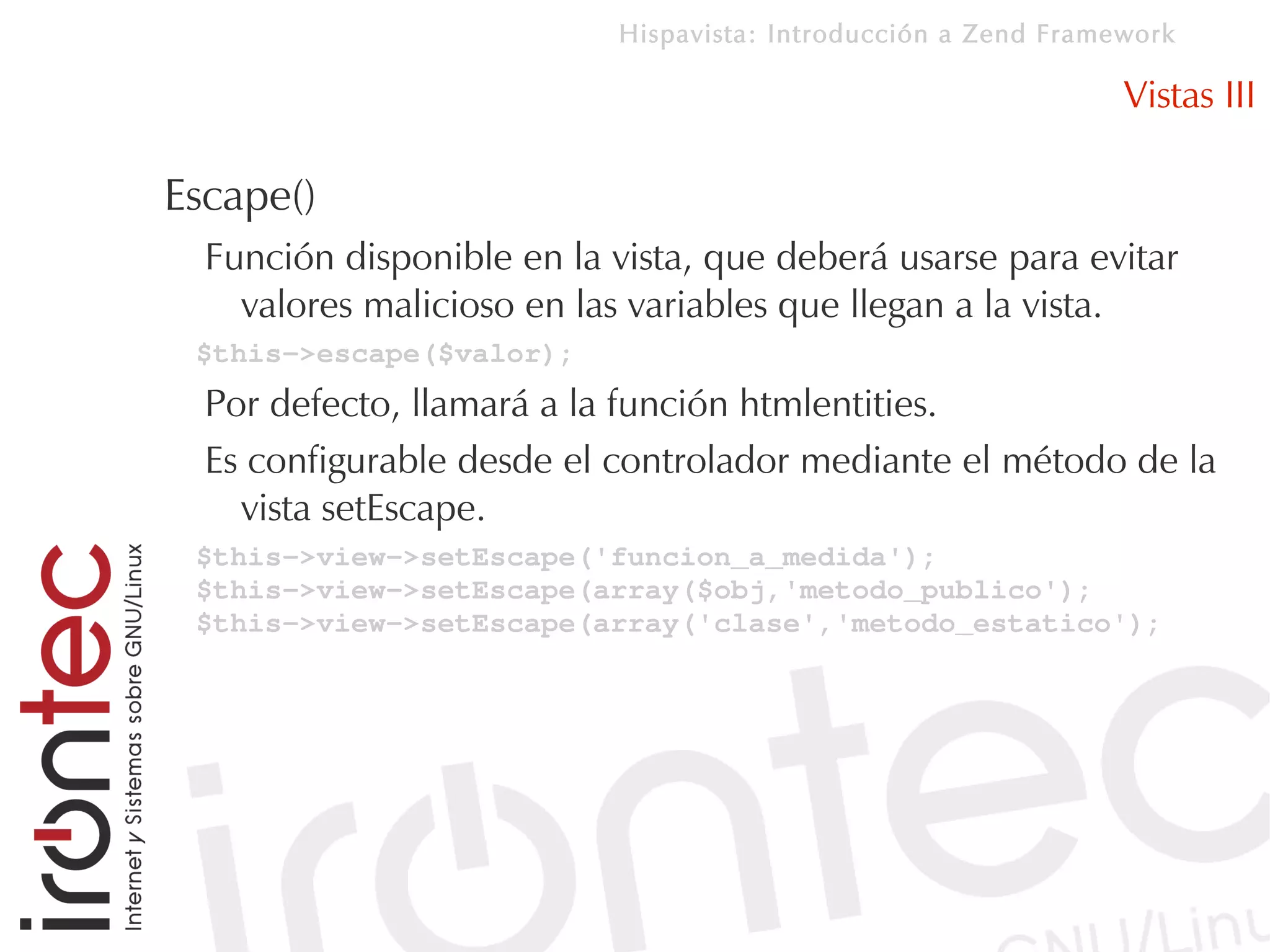 Hispavista: Introducción a Zend Framework

Vistas III

Escape()

Función disponible en la vista, que deberá usarse para evitar valores malicioso en las variables que llegan a la vista.

$this->escape($valor);

Por defecto, llamará a la función htmlentities.

Es configurable desde el controlador mediante el método de la vista setEscape.

$this->view->setEscape('funcion_a_medida');
$this->view->setEscape(array($obj,'metodo_publico');
$this->view->setEscape(array('clase','metodo_estatico');

irontec
Internet y Sistemas sobre GNU/Linux

irontec
GNU/Linu